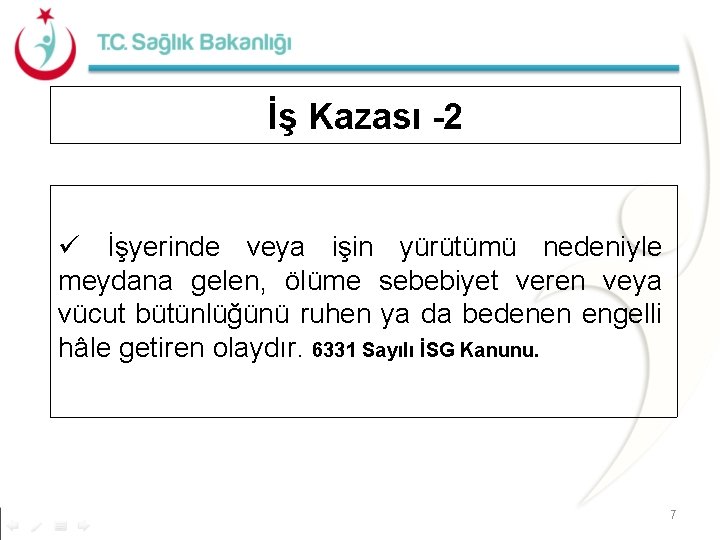 T.C. Sağlık Bakanlığı

İş Kazası -2

✓ İşyerinde veya işin yürütümü nedeniyle meydana gelen, ölüme sebebiyet veren veya vücut bütünlüğünü ruhen ya da bedenen engelli hâle getiren olaydır. 6331 Sayılı İSG Kanunu.

7